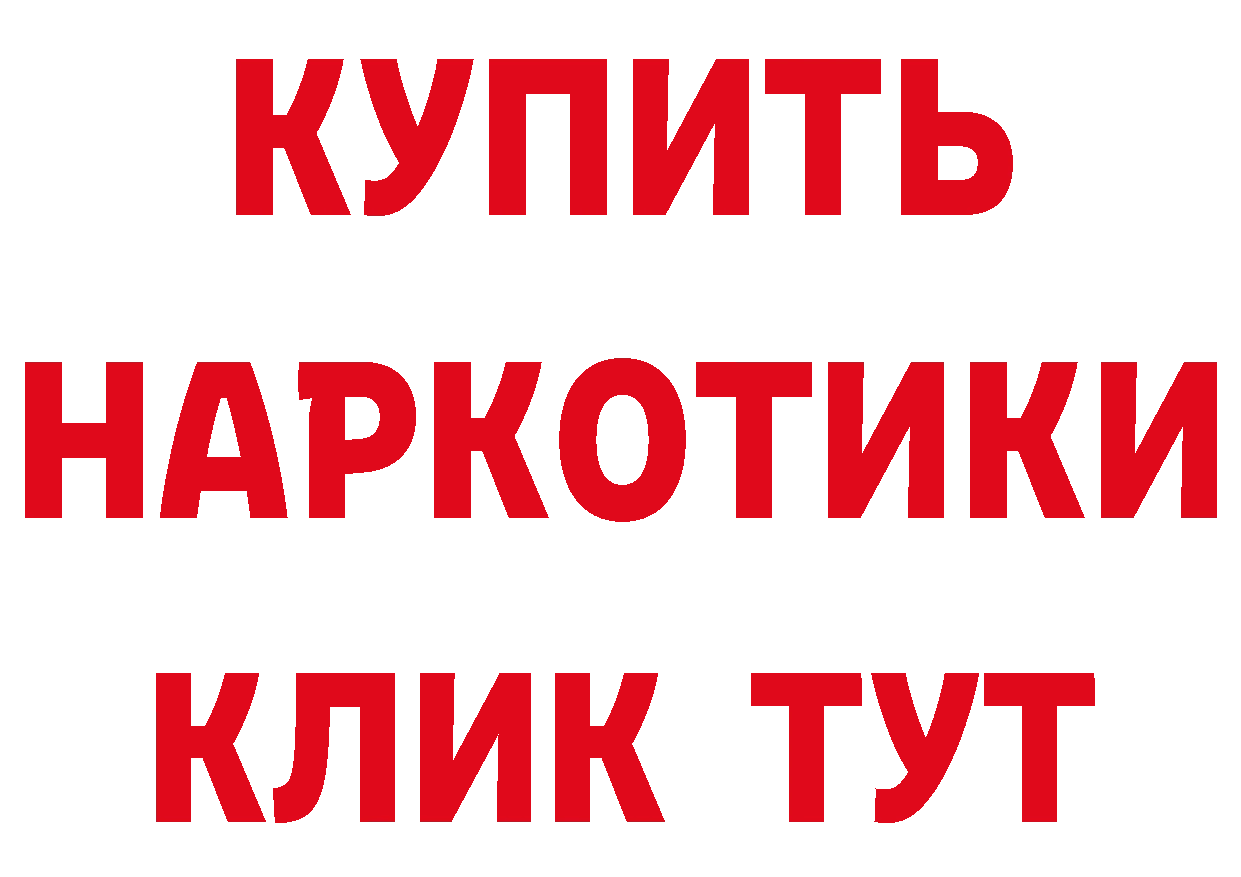 КУПИТЬ
НАРКОТИКИ
КЛИК ТУТ